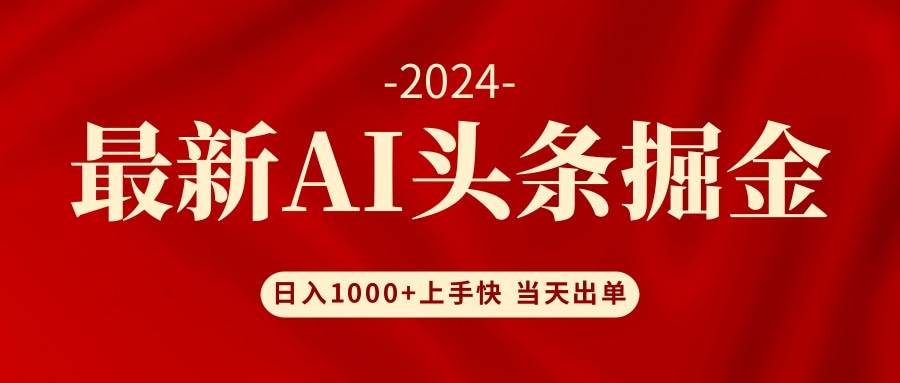 -2024-

最新AI头条掘金

日入1000+上手快 当天出单